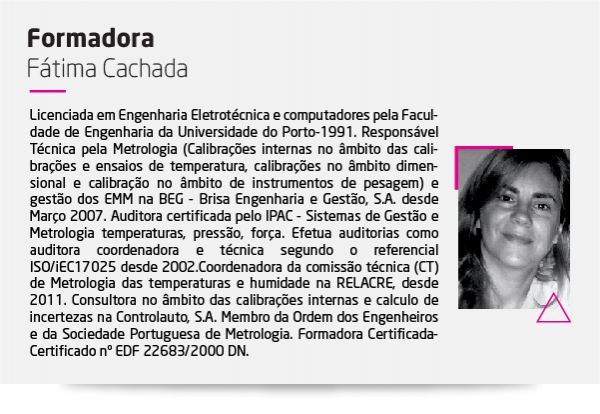 Formadora
Fátima Cachada

Licenciada em Engenharia Eletrotécnica e computadores pela Faculdade de Engenharia da Universidade do Porto-1991. Responsável Técnica pela Metrologia (Calibrações internas no âmbito das calibrações e ensaios de temperatura, calibrações no âmbito dimensional e calibração no âmbito de instrumentos de pesagem) e gestão dos EMM na BEG - Brisa Engenharia e Gestão, S.A. desde Março 2007. Auditora certificada pelo IPAC - Sistemas de Gestão e Metrologia temperaturas, pressão, força. Efetua auditorias como auditora coordenadora e técnica segundo o referencial ISO/iEC17025 desde 2002.Coordenadora da comissão técnica (CT) de Metrologia das temperaturas e humidade na RELACRE, desde 2011. Consultora no âmbito das calibrações internas e calculo de incertezas na Controlauto, S.A. Membro da Ordem dos Engenheiros e da Sociedade Portuguesa de Metrologia. Formadora Certificada-Certificado nº EDF 22683/2000 DN.